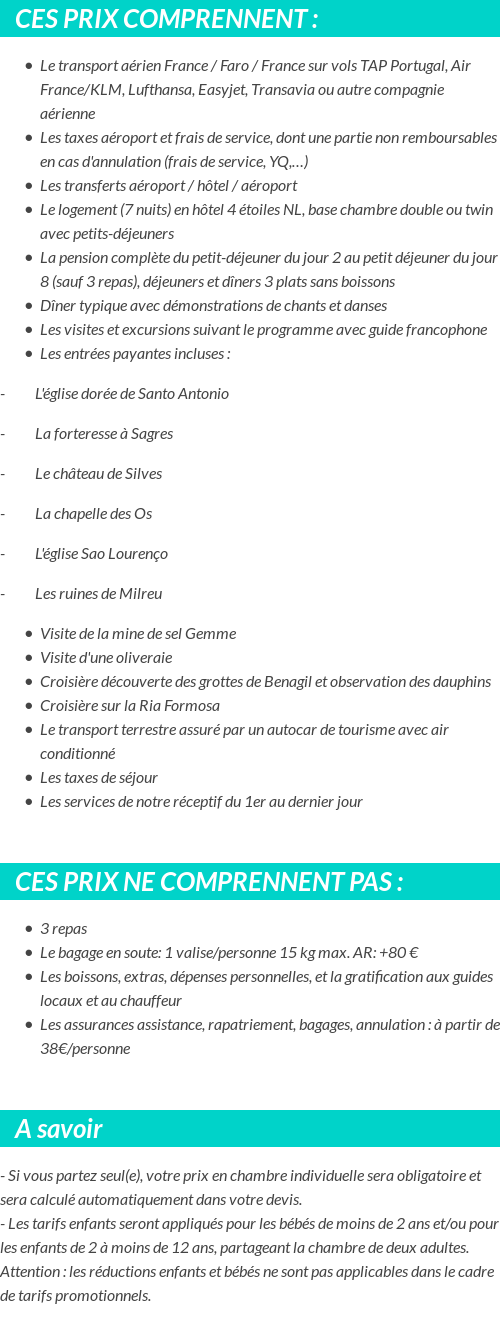 CES PRIX COMPRENNENT :

- Le transport aérien France / Faro / France sur vols TAP Portugal, Air France/KLM, Lufthansa, Easyjet, Transavia ou autre compagnie aérienne
- Les taxes aéroport et frais de service, dont une partie non remboursables en cas d'annulation (frais de service, YQ,…)
- Les transferts aéroport / hôtel / aéroport
- Le logement (7 nuits) en hôtel 4 étoiles NL, base chambre double ou twin avec petits-déjeuners
- La pension complète du petit-déjeuner du jour 2 au petit déjeuner du jour 8 (sauf 3 repas), déjeuners et dîners 3 plats sans boissons
- Dîner typique avec démonstrations de chants et danses
- Les visites et excursions suivant le programme avec guide francophone
- Les entrées payantes incluses :

- L'église dorée de Santo Antonio

- La forteresse à Sagres

- Le château de Silves

- La chapelle des Os

- L'église Sao Lourenço

- Les ruines de Milreu

- Visite de la mine de sel Gemme
- Visite d'une oliveraie
- Croisière découverte des grottes de Benagil et observation des dauphins
- Croisière sur la Ria Formosa
- Le transport terrestre assuré par un autocar de tourisme avec air conditionné
- Les taxes de séjour
- Les services de notre réceptif du 1er au dernier jour

CES PRIX NE COMPRENNENT PAS :

- 3 repas
- Le bagage en soute: 1 valise/personne 15 kg max. AR: +80 €
- Les boissons, extras, dépenses personnelles, et la gratification aux guides locaux et au chauffeur
- Les assurances assistance, rapatriement, bagages, annulation : à partir de 38€/personne

A savoir

- Si vous partez seul(e), votre prix en chambre individuelle sera obligatoire et sera calculé automatiquement dans votre devis.
- Les tarifs enfants seront appliqués pour les bébés de moins de 2 ans et/ou pour les enfants de 2 à moins de 12 ans, partageant la chambre de deux adultes. Attention : les réductions enfants et bébés ne sont pas applicables dans le cadre de tarifs promotionnels.